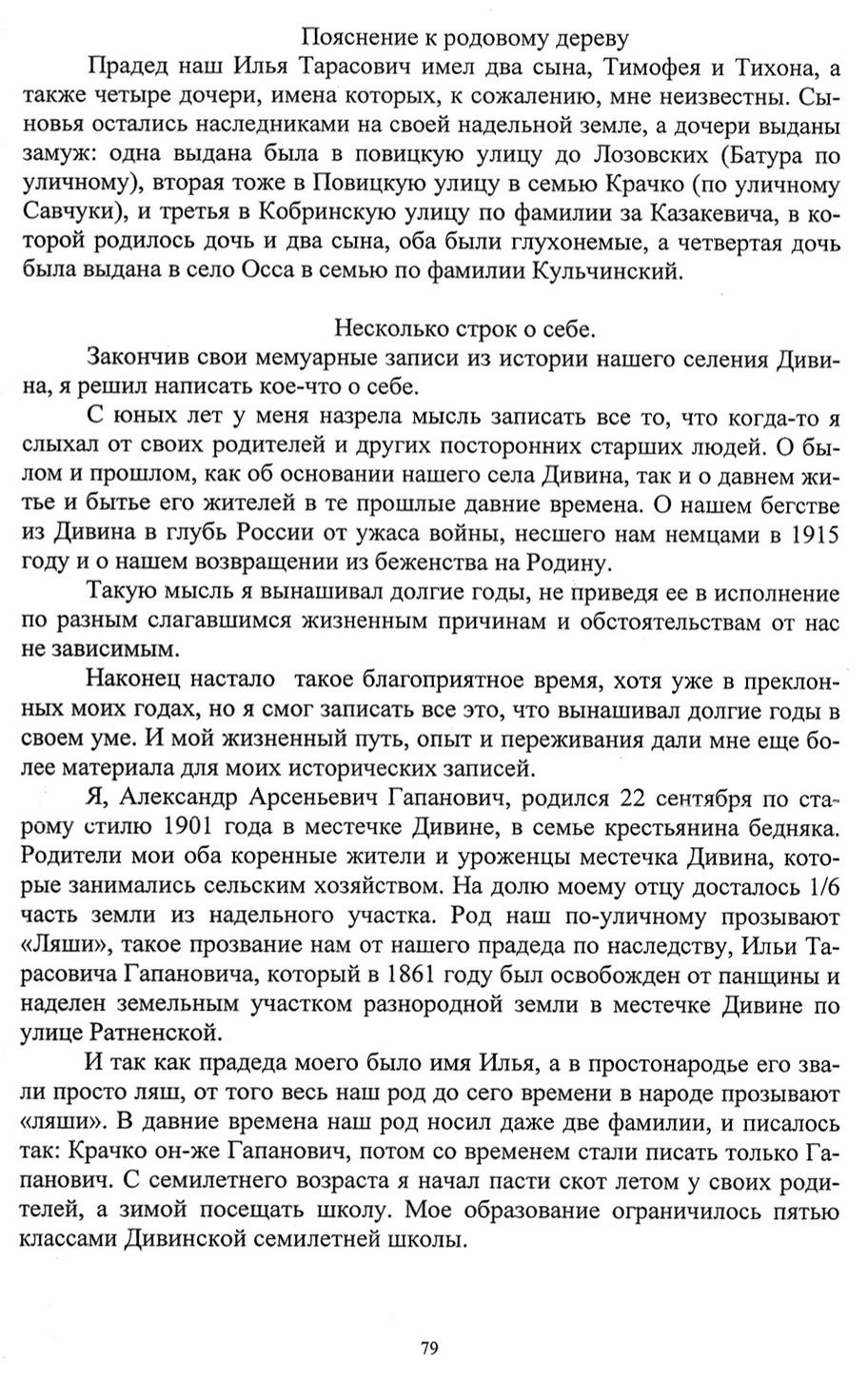 Пояснение к родовому дереву

Прадед наш Илья Тарасович имел два сына, Тимофея и Тихона, а также четыре дочери, имена которых, к сожалению, мне неизвестны. Сыновья остались наследниками на своей надельной земле, а дочери выданы замуж: одна выдана была в повицкую улицу до Лозовских (Батура по уличному), вторая тоже в Повицкую улицу в семью Крачко (по уличному Савчуки), и третья в Кобринскую улицу по фамилии за Казакевича, в которой родилось дочь и два сына, оба были глухонемые, а четвертая дочь была выдана в село Осса в семью по фамилии Кульчинский.

Несколько строк о себе.

Закончив свои мемуарные записи из истории нашего селения Дивина, я решил написать кое-что о себе.

С юных лет у меня назрела мысль записать все то, что когда-то я слыхал от своих родителей и других посторонних старших людей. О былом и прошлом, как об основании нашего села Дивина, так и о давнем житье и бытье его жителей в те прошлые давние времена. О нашем бегстве из Дивина в глубь России от ужаса войны, несшего нам немцами в 1915 году и о нашем возвращении из беженства на Родину.

Такую мысль я вынашивал долгие годы, не приведя ее в исполнение по разным слагавшимся жизненным причинам и обстоятельствам от нас не зависимым.

Наконец настало такое благоприятное время, хотя уже в преклонных моих годах, но я смог записать все это, что вынашивал долгие годы в своем уме. И мой жизненный путь, опыт и переживания дали мне еще более материала для моих исторических записей.

Я, Александр Арсеньевич Гапанович, родился 22 сентября по старому стилю 1901 года в местечке Дивине, в семье крестьянина бедняка. Родители мои оба коренные жители и уроженцы местечка Дивина, которые занимались сельским хозяйством. На долю моему отцу досталось 1/6 часть земли из надельного участка. Род наш по-уличному прозывают «Ляши», такое прозвание нам от нашего прадеда по наследству, Ильи Тарасовича Гапановича, который в 1861 году был освобожден от панщины и наделен земельным участком разнородной земли в местечке Дивине по улице Ратненской.

И так как прадеда моего было имя Илья, а в простонародье его звали просто ляш, от того весь наш род до сего времени в народе прозывают «ляши». В давние времена наш род носил даже две фамилии, и писалось так: Крачко он-же Гапанович, потом со временем стали писать только Гапанович. С семилетнего возраста я начал пасти скот летом у своих родителей, а зимой посещать школу. Мое образование ограничилось пятью классами Дивинской семилетней школы.

79